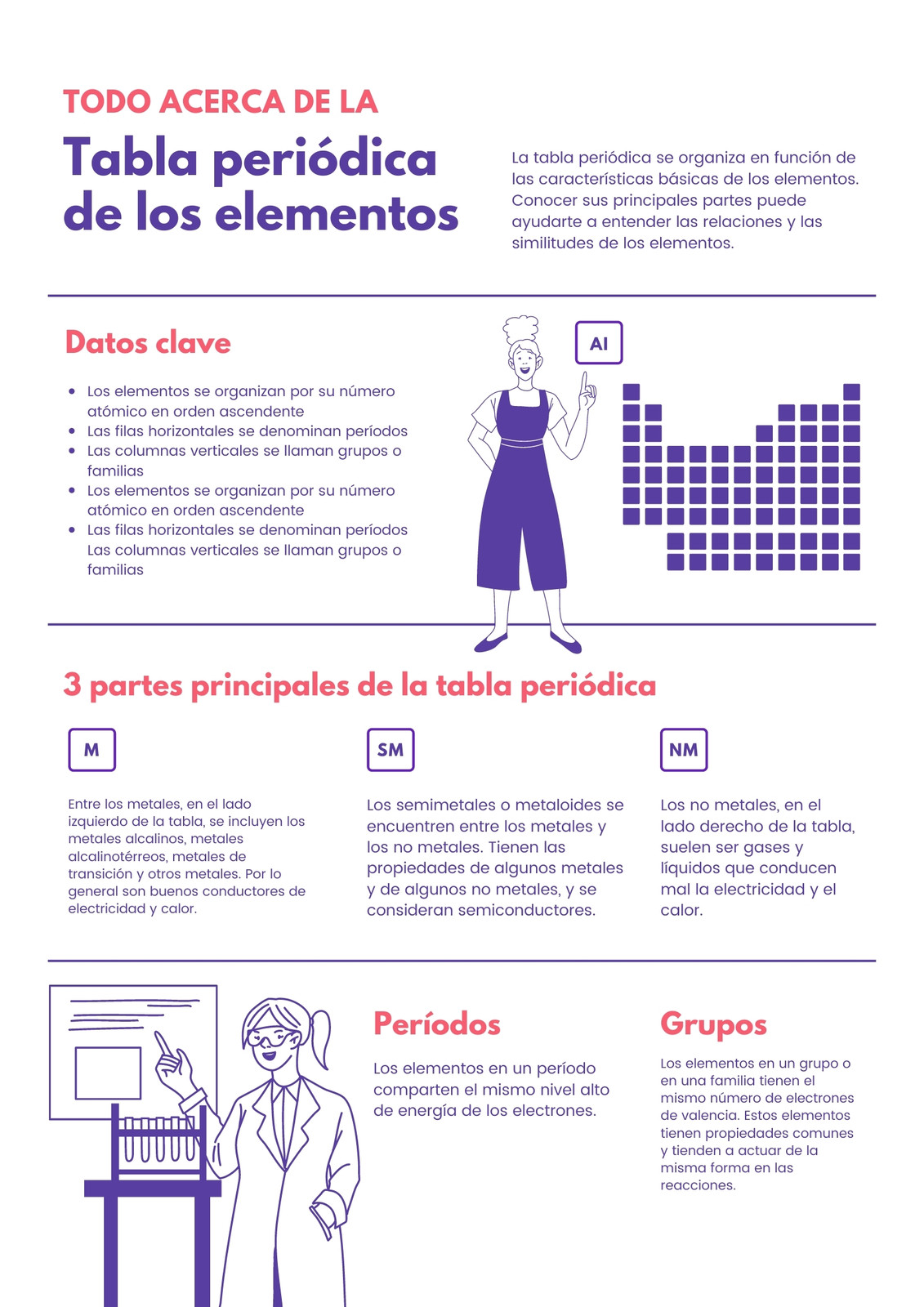 TODO ACERCA DE LA

Tabla periódica de los elementos

La tabla periódica se organiza en función de las características básicas de los elementos. Conocer sus principales partes puede ayudarte a entender las relaciones y las similitudes de los elementos.

Datos clave

- Los elementos se organizan por su número atómico en orden ascendente
- Las filas horizontales se denominan períodos
- Las columnas verticales se llaman grupos o familias
- Los elementos se organizan por su número atómico en orden ascendente
- Las filas horizontales se denominan períodos
Las columnas verticales se llaman grupos o familias

Al

3 partes principales de la tabla periódica

M

Entre los metales, en el lado izquierdo de la tabla, se incluyen los metales alcalinos, metales alcalinotérreos, metales de transición y otros metales. Por lo general son buenos conductores de electricidad y calor.

SM

Los semimetales o metaloides se encuentren entre los metales y los no metales. Tienen las propiedades de algunos metales y de algunos no metales, y se consideran semiconductores.

NM

Los no metales, en el lado derecho de la tabla, suelen ser gases y líquidos que conducen mal la electricidad y el calor.

Períodos

Los elementos en un período comparten el mismo nivel alto de energía de los electrones.

Grupos

Los elementos en un grupo o en una familia tienen el mismo número de electrones de valencia. Estos elementos tienen propiedades comunes y tienden a actuar de la misma forma en las reacciones.